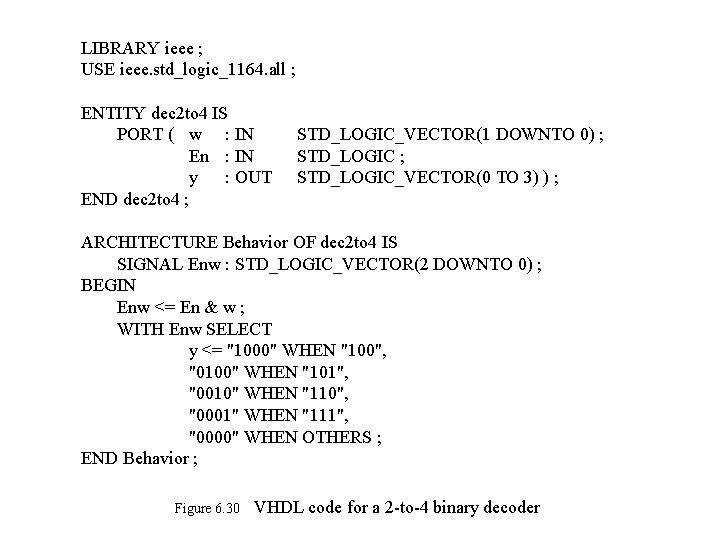 LIBRARY ieee ;
USE ieee.std_logic_1164.all ;

ENTITY dec2to4 IS
PORT ( w : IN STD_LOGIC_VECTOR(1 DOWNTO 0) ;
En : IN STD_LOGIC ;
y : OUT STD_LOGIC_VECTOR(0 TO 3) ) ;
END dec2to4 ;

ARCHITECTURE Behavior OF dec2to4 IS
SIGNAL Enw : STD_LOGIC_VECTOR(2 DOWNTO 0) ;
BEGIN
Enw <= En & w ;
WITH Enw SELECT
y <= "1000" WHEN "100",
"0100" WHEN "101",
"0010" WHEN "110",
"0001" WHEN "111",
"0000" WHEN OTHERS ;
END Behavior ;

Figure 6.30 VHDL code for a 2-to-4 binary decoder